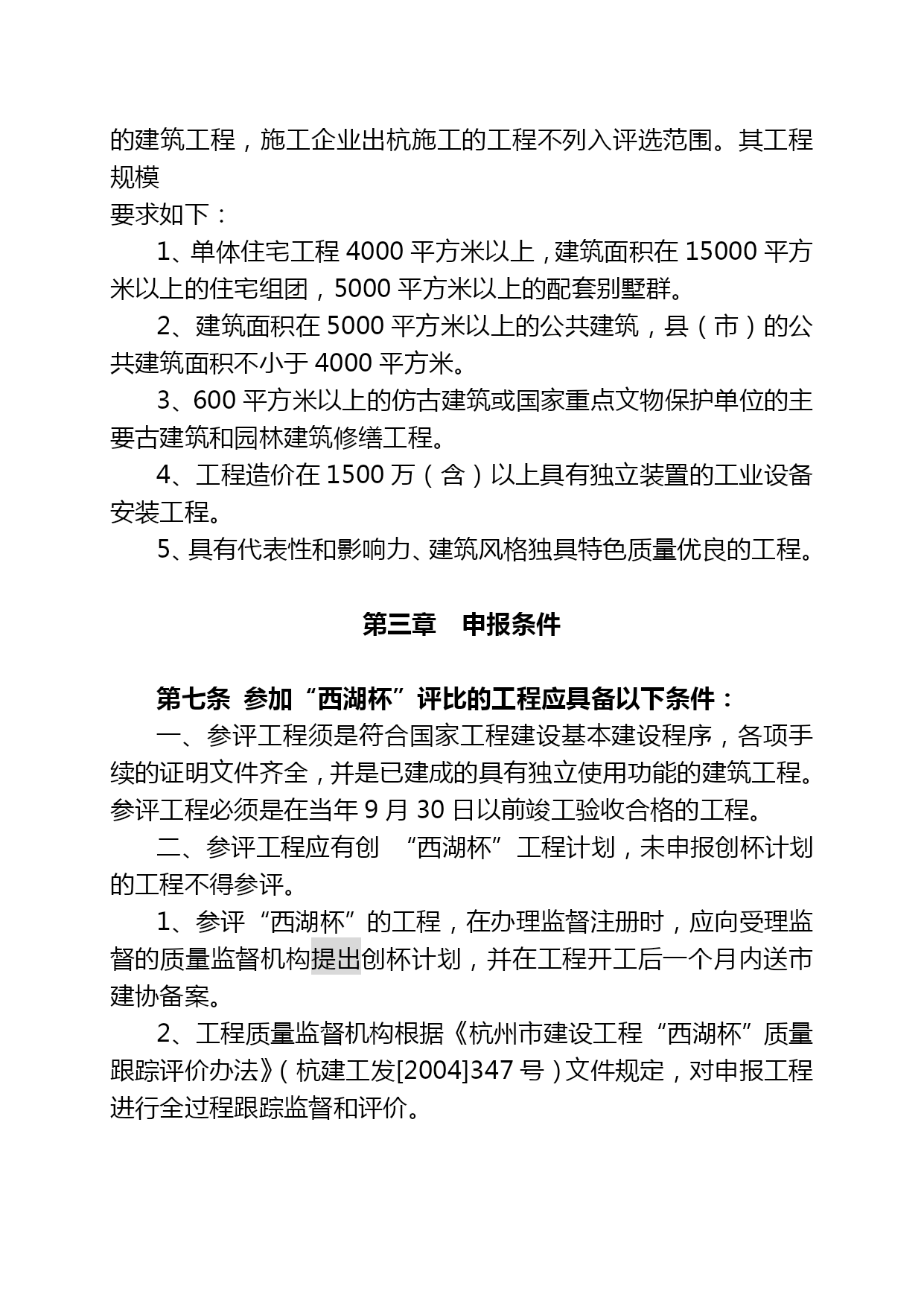 的建筑工程，施工企业出杭施工的工程不列入评选范围。其工程规模
要求如下：

1、单体住宅工程 4000 平方米以上，建筑面积在 15000 平方米以上的住宅组团，5000 平方米以上的配套别墅群。

2、建筑面积在 5000 平方米以上的公共建筑，县（市）的公共建筑面积不小于 4000 平方米。

3、600 平方米以上的仿古建筑或国家重点文物保护单位的主要古建筑和园林建筑修缮工程。

4、工程造价在 1500 万（含）以上具有独立装置的工业设备安装工程。

5、具有代表性和影响力、建筑风格独具特色质量优良的工程。

第三章 申报条件

第七条 参加“西湖杯”评比的工程应具备以下条件：

一、参评工程须是符合国家工程建设基本建设程序，各项手续的证明文件齐全，并是已建成的具有独立使用功能的建筑工程。参评工程必须是在当年 9 月 30 日以前竣工验收合格的工程。

二、参评工程应有创 “西湖杯”工程计划，未申报创杯计划的工程不得参评。

1、参评“西湖杯”的工程，在办理监督注册时，应向受理监督的质量监督机构提出创杯计划，并在工程开工后一个月内送市建协备案。

2、工程质量监督机构根据《杭州市建设工程“西湖杯”质量跟踪评价办法》（杭建工发[2004]347 号）文件规定，对申报工程进行全过程跟踪监督和评价。